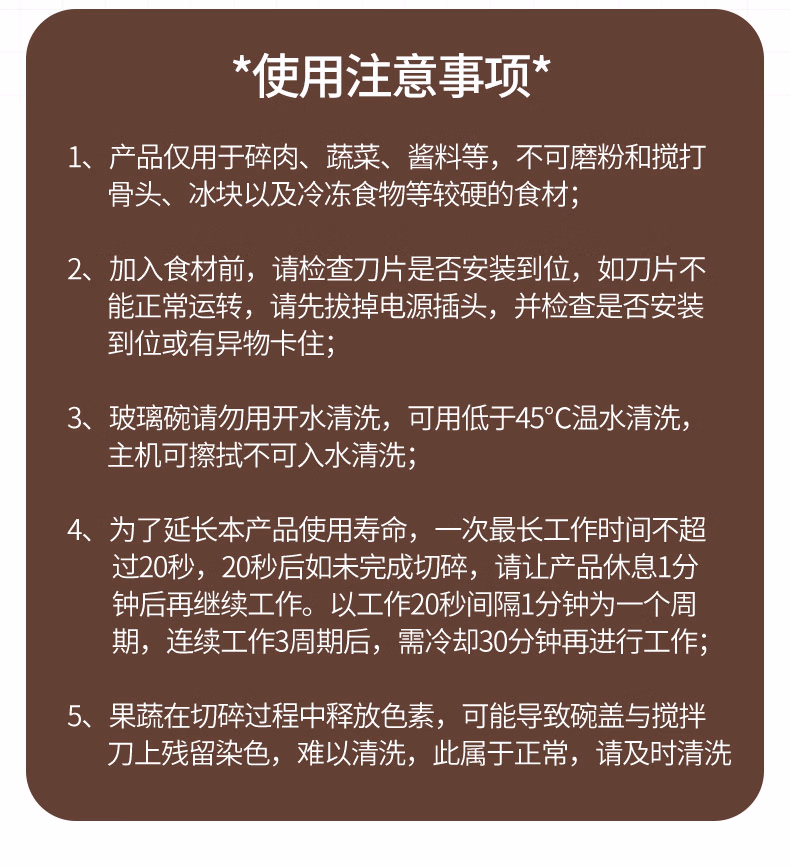 *使用注意事项*

1、产品仅用于碎肉、蔬菜、酱料等，不可磨粉和搅打骨头、冰块以及冷冻食物等较硬的食材；

2、加入食材前，请检查刀片是否安装到位，如刀片不能正常运转，请先拔掉电源插头，并检查是否安装到位或有异物卡住；

3、玻璃碗请勿用开水清洗，可用低于45°C温水清洗，主机可擦拭不可入水清洗；

4、为了延长本产品使用寿命，一次最长工作时间不超过20秒，20秒后如未完成切碎，请让产品休息1分钟后再继续工作。以工作20秒间隔1分钟为一个周期，连续工作3周期后，需冷却30分钟再进行工作；

5、果蔬在切碎过程中释放色素，可能导致碗盖与搅拌刀上残留染色，难以清洗，此属于正常，请及时清洗